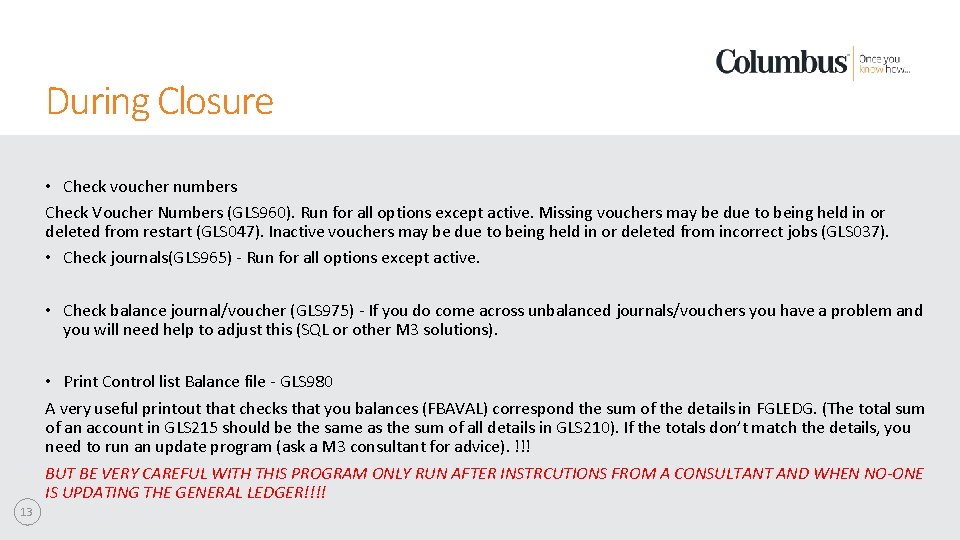 Columbus Once you know how...

During Closure

• Check voucher numbers

Check Voucher Numbers (GLS960). Run for all options except active. Missing vouchers may be due to being held in or deleted from restart (GLS047). Inactive vouchers may be due to being held in or deleted from incorrect jobs (GLS037).

• Check journals(GLS965) - Run for all options except active.

• Check balance journal/voucher (GLS975) - If you do come across unbalanced journals/vouchers you have a problem and you will need help to adjust this (SQL or other M3 solutions).

• Print Control list Balance file - GLS980

A very useful printout that checks that you balances (FBAVAL) correspond the sum of the details in FGLEDG. (The total sum of an account in GLS215 should be the same as the sum of all details in GLS210). If the totals don't match the details, you need to run an update program (ask a M3 consultant for advice). !!!

BUT BE VERY CAREFUL WITH THIS PROGRAM ONLY RUN AFTER INSTRCUTIONS FROM A CONSULTANT AND WHEN NO-ONE IS UPDATING THE GENERAL LEDGER!!!!

13